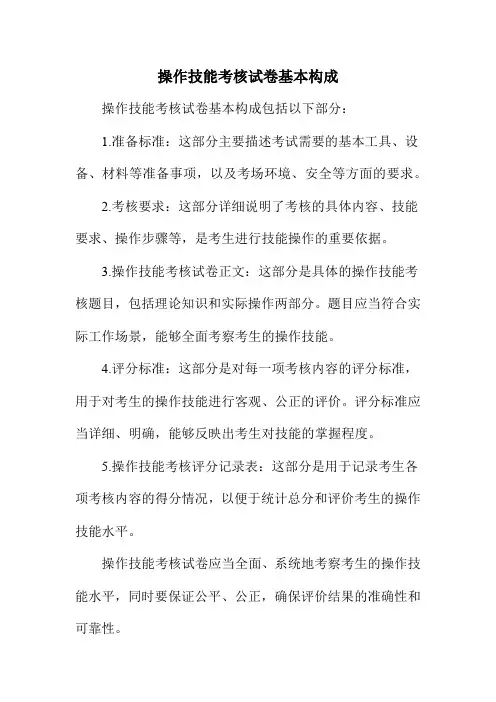 操作技能考核试卷基本构成

操作技能考核试卷基本构成包括以下部分：

1.准备标准：这部分主要描述考试需要的基本工具、设备、材料等准备事项，以及考场环境、安全等方面的要求。

2.考核要求：这部分详细说明了考核的具体内容、技能要求、操作步骤等，是考生进行技能操作的重要依据。

3.操作技能考核试卷正文：这部分是具体的操作技能考核题目，包括理论知识和实际操作两部分。题目应当符合实际工作场景，能够全面考察考生的操作技能。

4.评分标准：这部分是对每一项考核内容的评分标准，用于对考生的操作技能进行客观、公正的评价。评分标准应当详细、明确，能够反映出考生对技能的掌握程度。

5.操作技能考核评分记录表：这部分是用于记录考生各项考核内容的得分情况，以便于统计总分和评价考生的操作技能水平。

操作技能考核试卷应当全面、系统地考察考生的操作技能水平，同时要保证公平、公正，确保评价结果的准确性和可靠性。